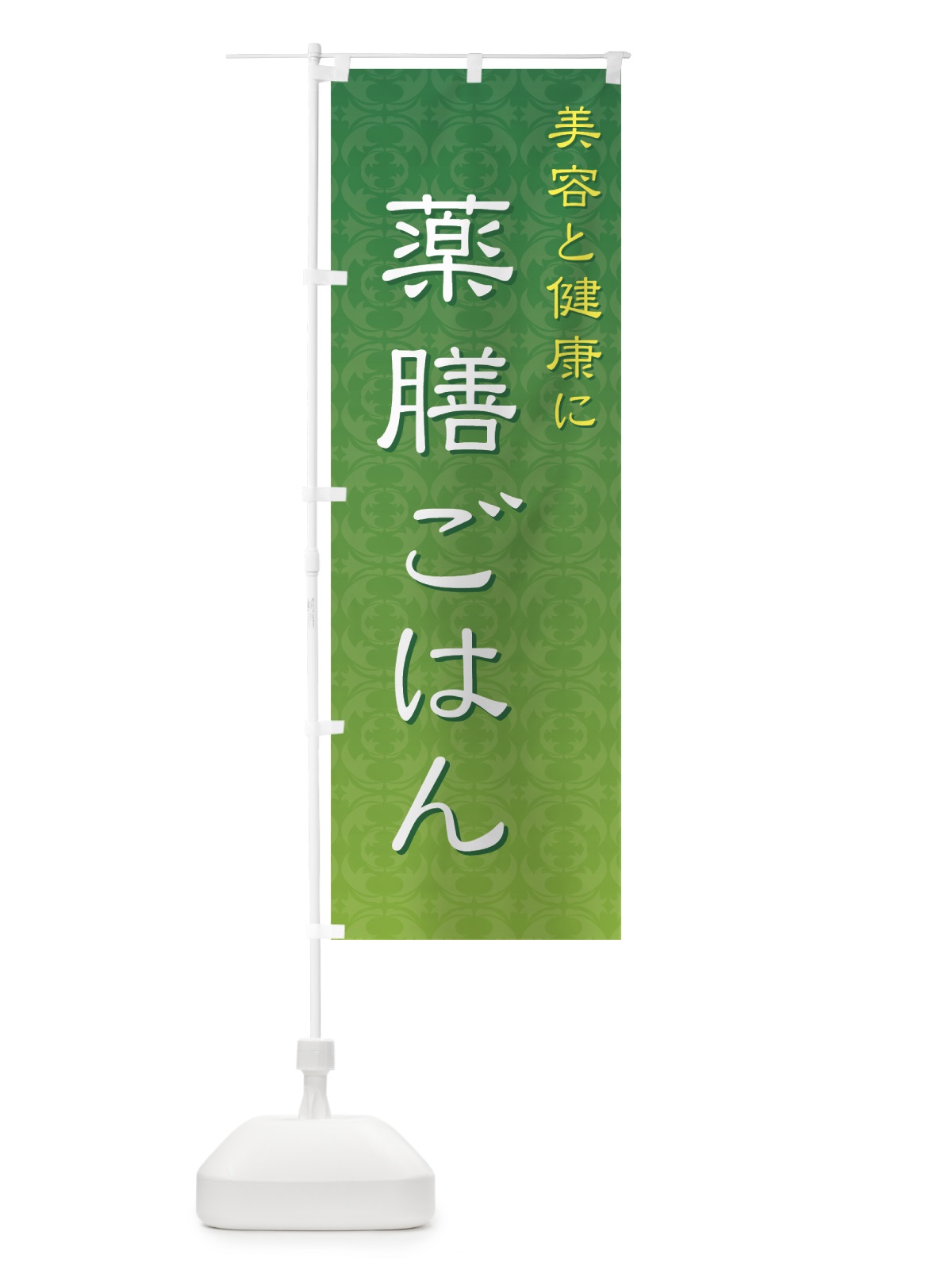 美容と健康に

薬膳ごはん